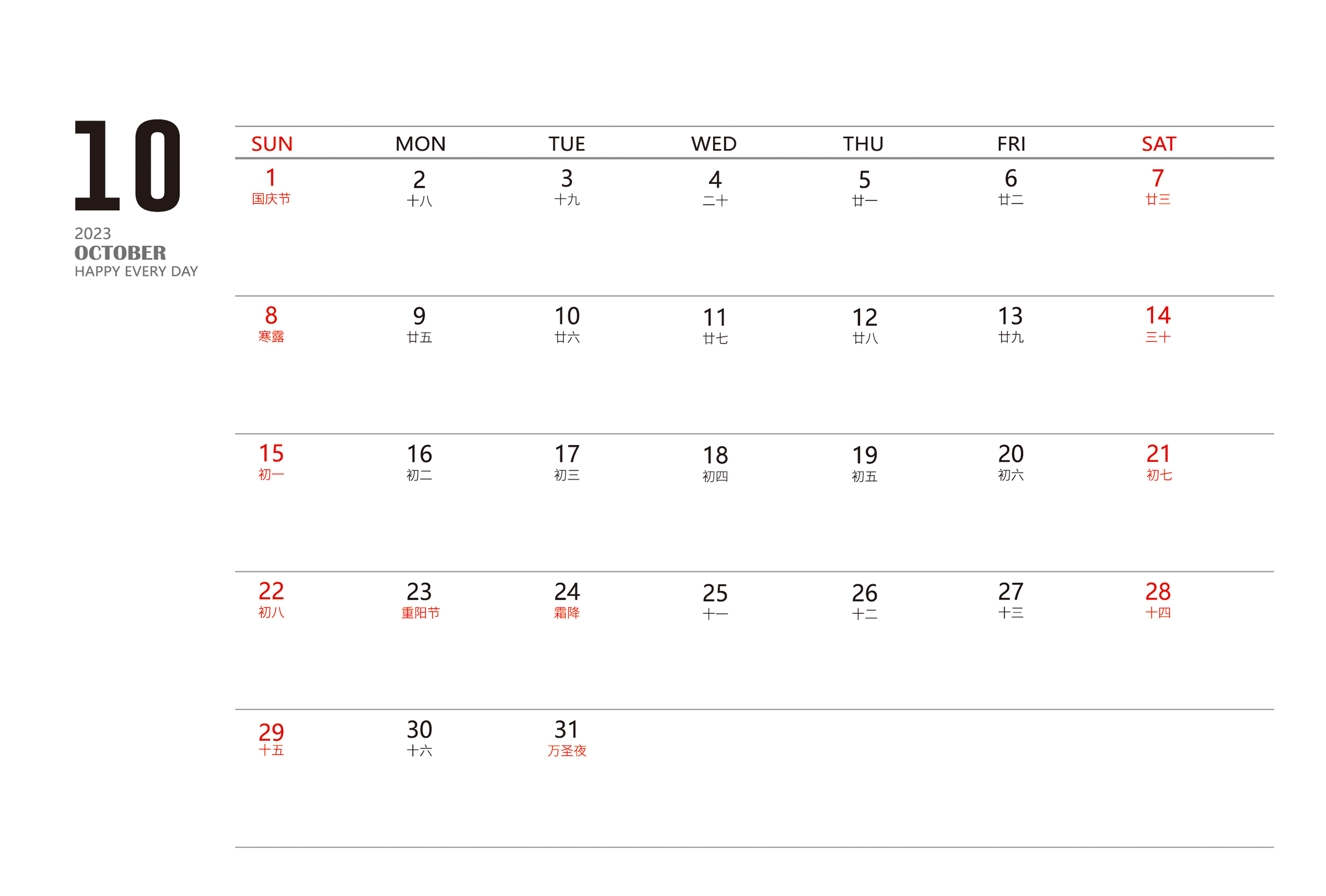 10
2023
OCTOBER
HAPPY EVERY DAY

| SUN | MON | TUE | WED | THU | FRI | SAT |
|---|---|---|---|---|---|---|
| 1 国庆节 | 2 十八 | 3 十九 | 4 二十 | 5 廿一 | 6 廿二 | 7 廿三 |
| 8 寒露 | 9 廿五 | 10 廿六 | 11 廿七 | 12 廿八 | 13 廿九 | 14 三十 |
| 15 初一 | 16 初二 | 17 初三 | 18 初四 | 19 初五 | 20 初六 | 21 初七 |
| 22 初八 | 23 重阳节 | 24 霜降 | 25 十一 | 26 十二 | 27 十三 | 28 十四 |
| 29 十五 | 30 十六 | 31 万圣夜 |  |  |  |  |